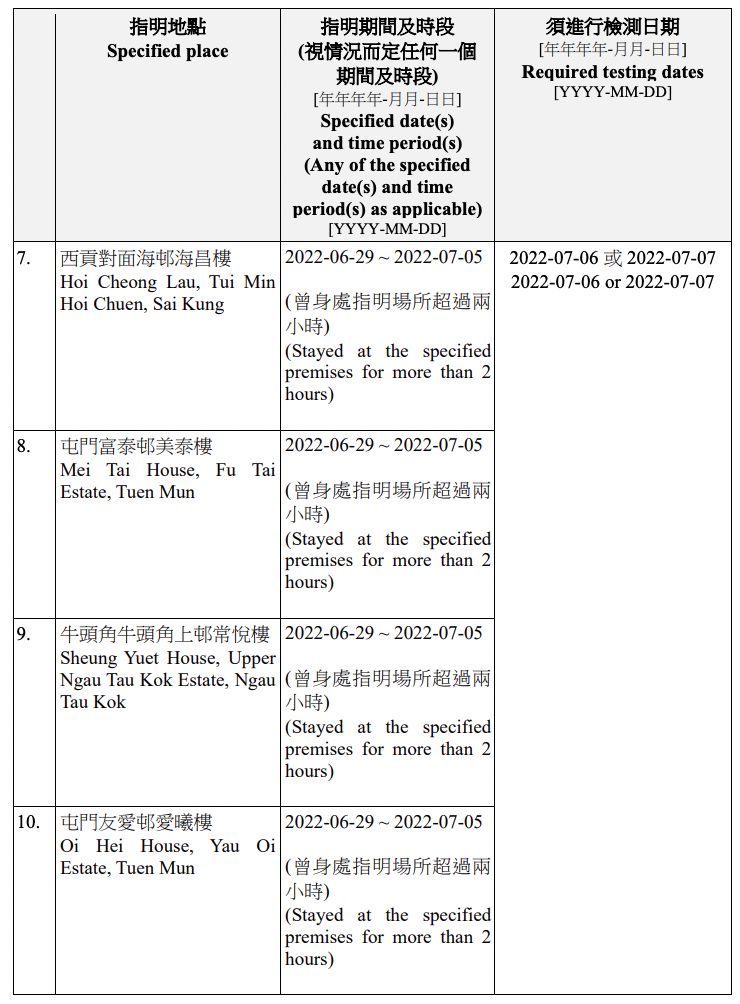 | | 指明地點 Specified place | 指明期間及時段 (視情況而定任何一個期間及時段) [年年年年-月月-日日] Specified date(s) and time period(s) (Any of the specified date(s) and time period(s) as applicable) [YYYY-MM-DD] | 須進行檢測日期 [年年年年-月月-日日] Required testing dates [YYYY-MM-DD] |
|---|---|---|---|
| 7. | 西貢對面海邨海昌樓 Hoi Cheong Lau, Tui Min Hoi Chuen, Sai Kung | 2022-06-29 ~ 2022-07-05 (曾身處指明場所超過兩小時) (Stayed at the specified premises for more than 2 hours) | 2022-07-06 或 2022-07-07 2022-07-06 or 2022-07-07 |
| 8. | 屯門富泰邨美泰樓 Mei Tai House, Fu Tai Estate, Tuen Mun | 2022-06-29 ~ 2022-07-05 (曾身處指明場所超過兩小時) (Stayed at the specified premises for more than 2 hours) | |
| 9. | 牛頭角牛頭角上邨常悅樓 Sheung Yuet House, Upper Ngau Tau Kok Estate, Ngau Tau Kok | 2022-06-29 ~ 2022-07-05 (曾身處指明場所超過兩小時) (Stayed at the specified premises for more than 2 hours) | |
| 10. | 屯門友愛邨愛曦樓 Oi Hei House, Yau Oi Estate, Tuen Mun | 2022-06-29 ~ 2022-07-05 (曾身處指明場所超過兩小時) (Stayed at the specified premises for more than 2 hours) | |